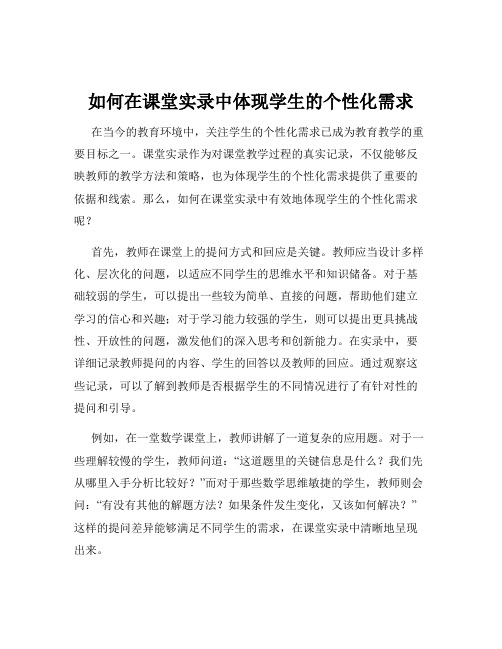 如何在课堂实录中体现学生的个性化需求

在当今的教育环境中，关注学生的个性化需求已成为教育教学的重要目标之一。课堂实录作为对课堂教学过程的真实记录，不仅能够反映教师的教学方法和策略，也为体现学生的个性化需求提供了重要的依据和线索。那么，如何在课堂实录中有效地体现学生的个性化需求呢？

首先，教师在课堂上的提问方式和回应是关键。教师应当设计多样化、层次化的问题，以适应不同学生的思维水平和知识储备。对于基础较弱的学生，可以提出一些较为简单、直接的问题，帮助他们建立学习的信心和兴趣；对于学习能力较强的学生，则可以提出更具挑战性、开放性的问题，激发他们的深入思考和创新能力。在实录中，要详细记录教师提问的内容、学生的回答以及教师的回应。通过观察这些记录，可以了解到教师是否根据学生的不同情况进行了有针对性的提问和引导。

例如，在一堂数学课堂上，教师讲解了一道复杂的应用题。对于一些理解较慢的学生，教师问道：“这道题里的关键信息是什么？我们先从哪里入手分析比较好？”而对于那些数学思维敏捷的学生，教师则会问：“有没有其他的解题方法？如果条件发生变化，又该如何解决？”这样的提问差异能够满足不同学生的需求，在课堂实录中清晰地呈现出来。